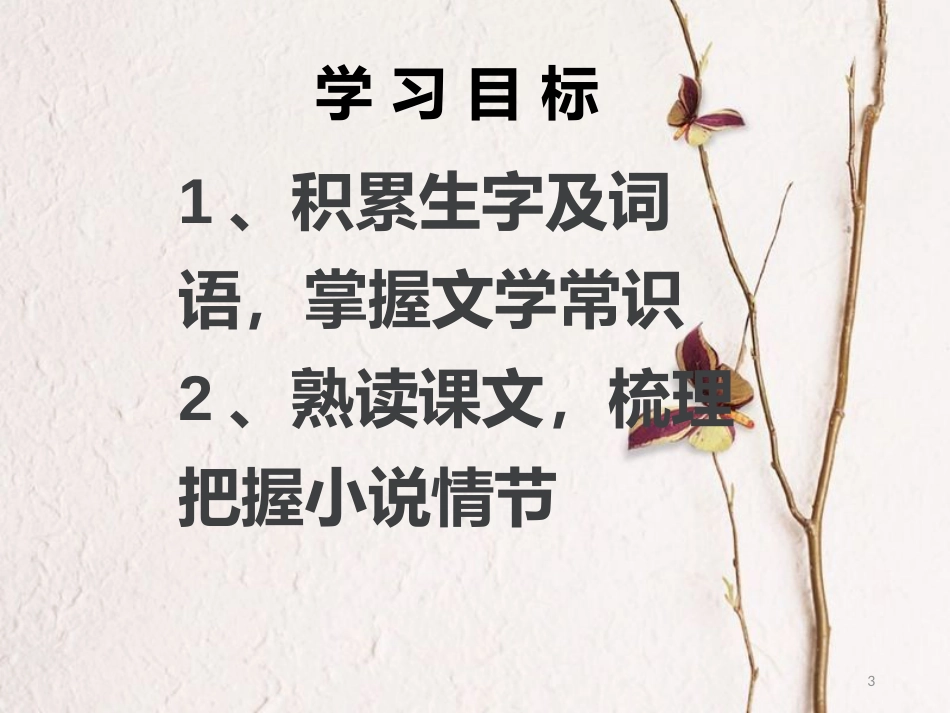 学习目标

1、积累生字及词语，掌握文学常识

2、熟读课文，梳理把握小说情节

3